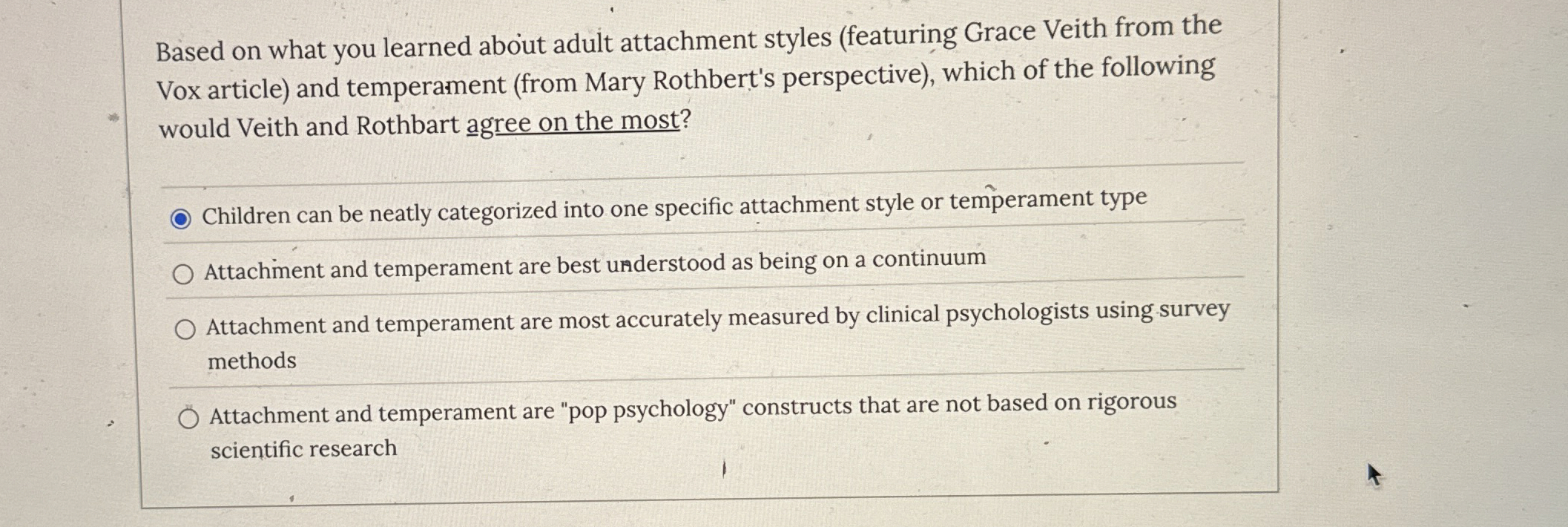 Based on what you learned about adult attachment styles (featuring Grace Veith from the Vox article) and temperament (from Mary Rothbert's perspective), which of the following would Veith and Rothbart agree on the most?

Children can be neatly categorized into one specific attachment style or temperament type

Attachment and temperament are best understood as being on a continuum

Attachment and temperament are most accurately measured by clinical psychologists using survey methods

Attachment and temperament are "pop psychology" constructs that are not based on rigorous scientific research